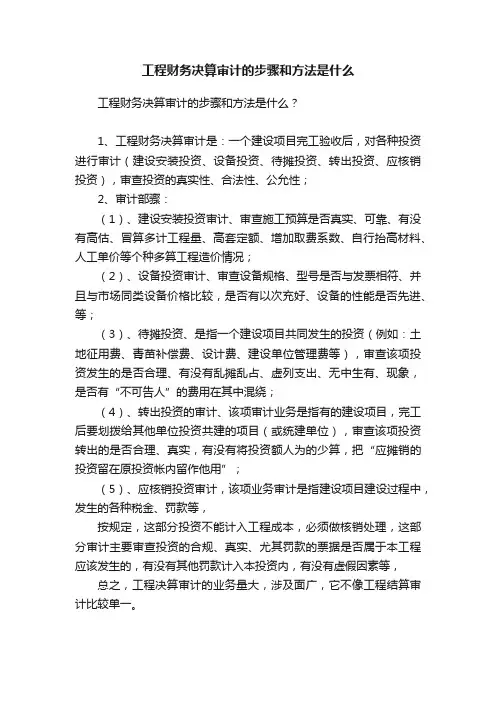 工程财务决算审计的步骤和方法是什么

工程财务决算审计的步骤和方法是什么？

1、工程财务决算审计是：一个建设项目完工验收后，对各种投资进行审计（建设安装投资、设备投资、待摊投资、转出投资、应核销投资），审查投资的真实性、合法性、公允性；

2、审计部骤：

（1）、建设安装投资审计、审查施工预算是否真实、可靠、有没有高估、冒算多计工程量、高套定额、增加取费系数、自行抬高材料、人工单价等个种多算工程造价情况；

（2）、设备投资审计、审查设备规格、型号是否与发票相符、并且与市场同类设备价格比较，是否有以次充好、设备的性能是否先进、等；

（3）、待摊投资、是指一个建设项目共同发生的投资（例如：土地征用费、青苗补偿费、设计费、建设单位管理费等），审查该项投资发生的是否合理、有没有乱摊乱占、虚列支出、无中生有、现象，是否有“不可告人”的费用在其中混绕；

（4）、转出投资的审计、该项审计业务是指有的建设项目，完工后要划拨给其他单位投资共建的项目（或统建单位），审查该项投资转出的是否合理、真实，有没有将投资额人为的少算，把“应摊销的投资留在原投资帐内留作他用”；

（5）、应核销投资审计，该项业务审计是指建设项目建设过程中，发生的各种税金、罚款等，

按规定，这部分投资不能计入工程成本，必须做核销处理，这部分审计主要审查投资的合规、真实、尤其罚款的票据是否属于本工程应该发生的，有没有其他罚款计入本投资内，有没有虚假因素等，

总之，工程决算审计的业务量大，涉及面广，它不像工程结算审计比较单一。